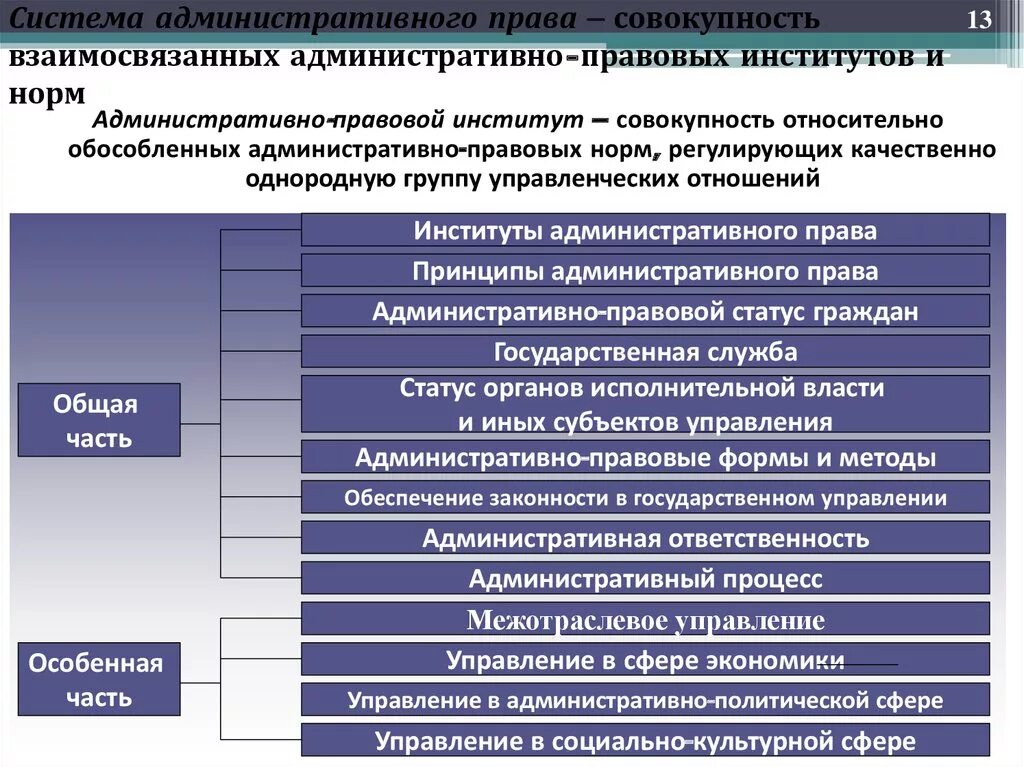 Система административного права – совокупность взаимосвязанных административно-правовых институтов и норм

13

Административно-правовой институт – совокупность относительно обособленных административно-правовых норм, регулирующих качественно однородную группу управленческих отношений

Общая часть

Институты административного права

Принципы административного права

Административно-правовой статус граждан

Государственная служба

Статус органов исполнительной власти и иных субъектов управления

Административно-правовые формы и методы

Обеспечение законности в государственном управлении

Административная ответственность

Административный процесс

Особенная часть

Межотраслевое управление

Управление в сфере экономики

Управление в административно-политической сфере

Управление в социально-культурной сфере